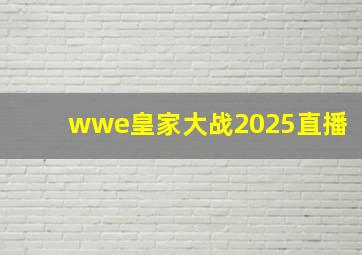 wwe皇家大战2025直播